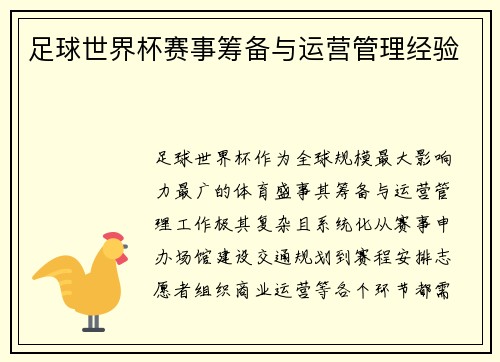 足球世界杯赛事筹备与运营管理经验

足球世界杯作为全球规模最大影响力最广的体育盛事其筹备与运营管理工作极其复杂且系统化从赛事申办场馆建设交通规划到赛程安排志愿者组织商业运营等各个环节都需